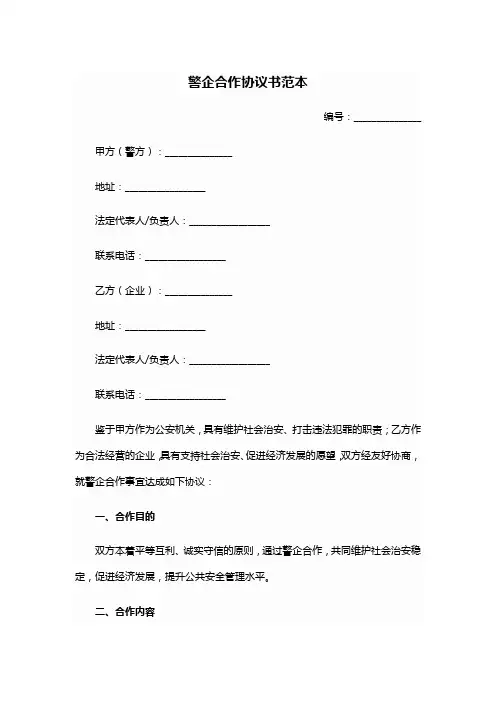 警企合作协议书范本

编号：______________

甲方（警方）：______________

地址：________________

法定代表人/负责人：________________

联系电话：________________

乙方（企业）：______________

地址：________________

法定代表人/负责人：________________

联系电话：________________

鉴于甲方作为公安机关，具有维护社会治安、打击违法犯罪的职责；乙方作为合法经营的企业，具有支持社会治安、促进经济发展的愿望，双方经友好协商，就警企合作事宜达成如下协议：

一、合作目的

双方本着平等互利、诚实守信的原则，通过警企合作，共同维护社会治安稳定，促进经济发展，提升公共安全管理水平。

二、合作内容